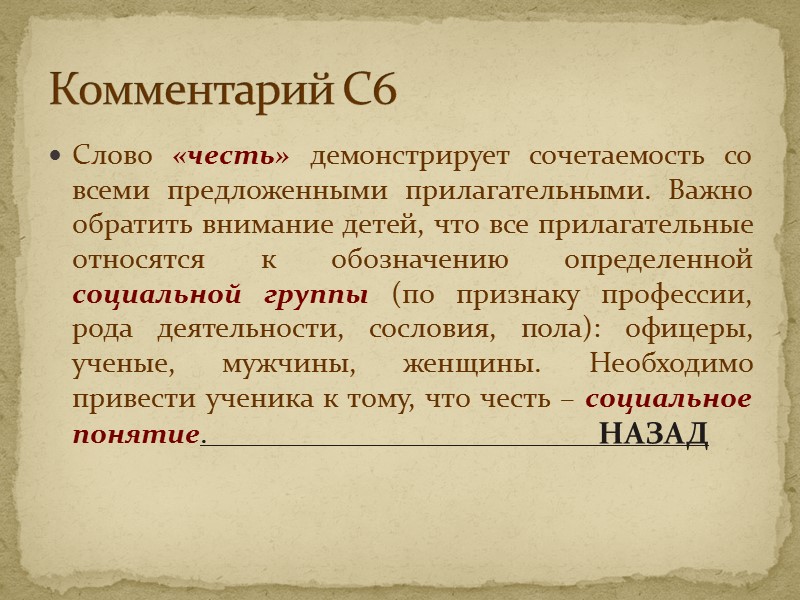 Комментарий С6

• Слово «честь» демонстрирует сочетаемость со всеми предложенными прилагательными. Важно обратить внимание детей, что все прилагательные относятся к обозначению определенной социальной группы (по признаку профессии, рода деятельности, сословия, пола): офицеры, ученые, мужчины, женщины. Необходимо привести ученика к тому, что честь – социальное понятие.

НАЗАД